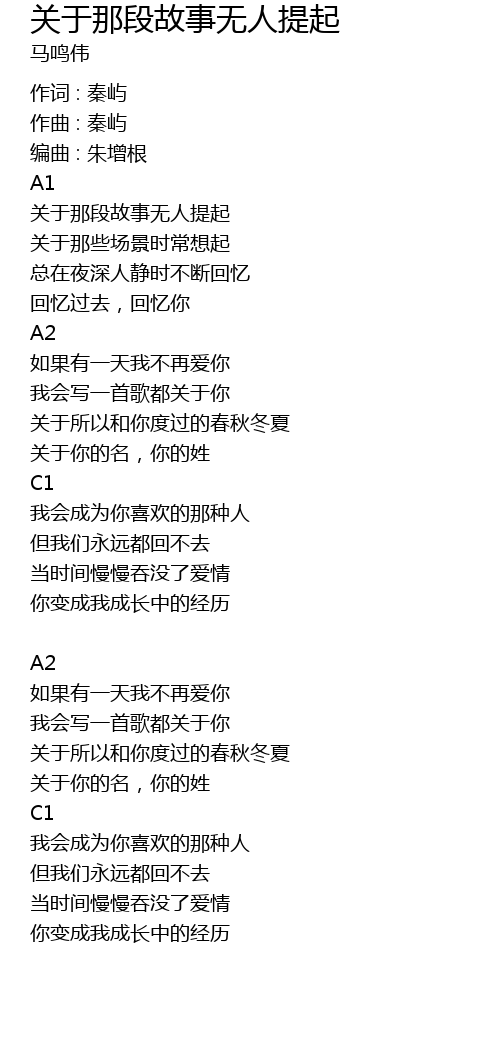 关于那段故事无人提起
马鸣伟

作词 : 秦屿
作曲 : 秦屿
编曲 : 朱增根
A1
关于那段故事无人提起
关于那些场景时常想起
总在夜深人静时不断回忆
回忆过去，回忆你
A2
如果有一天我不再爱你
我会写一首歌都关于你
关于所以和你度过的春秋冬夏
关于你的名，你的姓
C1
我会成为你喜欢的那种人
但我们永远都回不去
当时间慢慢吞没了爱情
你变成我成长中的经历

A2
如果有一天我不再爱你
我会写一首歌都关于你
关于所以和你度过的春秋冬夏
关于你的名，你的姓
C1
我会成为你喜欢的那种人
但我们永远都回不去
当时间慢慢吞没了爱情
你变成我成长中的经历